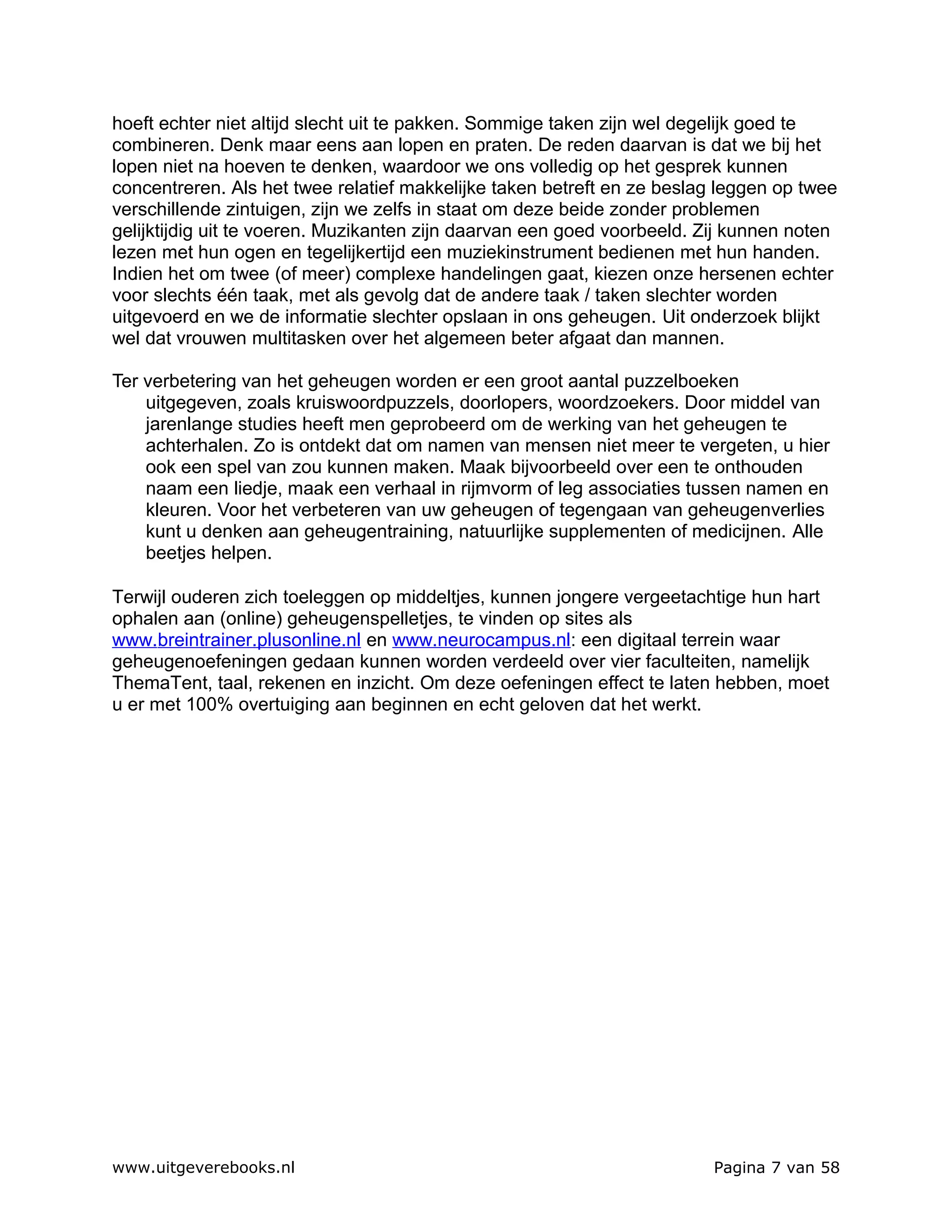 hoeft echter niet altijd slecht uit te pakken. Sommige taken zijn wel degelijk goed te combineren. Denk maar eens aan lopen en praten. De reden daarvan is dat we bij het lopen niet na hoeven te denken, waardoor we ons volledig op het gesprek kunnen concentreren. Als het twee relatief makkelijke taken betreft en ze beslag leggen op twee verschillende zintuigen, zijn we zelfs in staat om deze beide zonder problemen gelijktijdig uit te voeren. Muzikanten zijn daarvan een goed voorbeeld. Zij kunnen noten lezen met hun ogen en tegelijkertijd een muziekinstrument bedienen met hun handen. Indien het om twee (of meer) complexe handelingen gaat, kiezen onze hersenen echter voor slechts één taak, met als gevolg dat de andere taak / taken slechter worden uitgevoerd en we de informatie slechter opslaan in ons geheugen. Uit onderzoek blijkt wel dat vrouwen multitasken over het algemeen beter afgaat dan mannen.

Ter verbetering van het geheugen worden er een groot aantal puzzelboeken uitgegeven, zoals kruiswoordpuzzels, doorlopers, woordzoekers. Door middel van jarenlange studies heeft men geprobeerd om de werking van het geheugen te achterhalen. Zo is ontdekt dat om namen van mensen niet meer te vergeten, u hier ook een spel van zou kunnen maken. Maak bijvoorbeeld over een te onthouden naam een liedje, maak een verhaal in rijmvorm of leg associaties tussen namen en kleuren. Voor het verbeteren van uw geheugen of tegengaan van geheugenverlies kunt u denken aan geheugentraining, natuurlijke supplementen of medicijnen. Alle beetjes helpen.

Terwijl ouderen zich toeleggen op middeltjes, kunnen jongere vergeetachtige hun hart ophalen aan (online) geheugenspelletjes, te vinden op sites als www.breintrainer.plusonline.nl en www.neurocampus.nl: een digitaal terrein waar geheugenoefeningen gedaan kunnen worden verdeeld over vier faculteiten, namelijk ThemaTent, taal, rekenen en inzicht. Om deze oefeningen effect te laten hebben, moet u er met 100% overtuiging aan beginnen en echt geloven dat het werkt.

www.uitgeverebooks.nl

Pagina 7 van 58